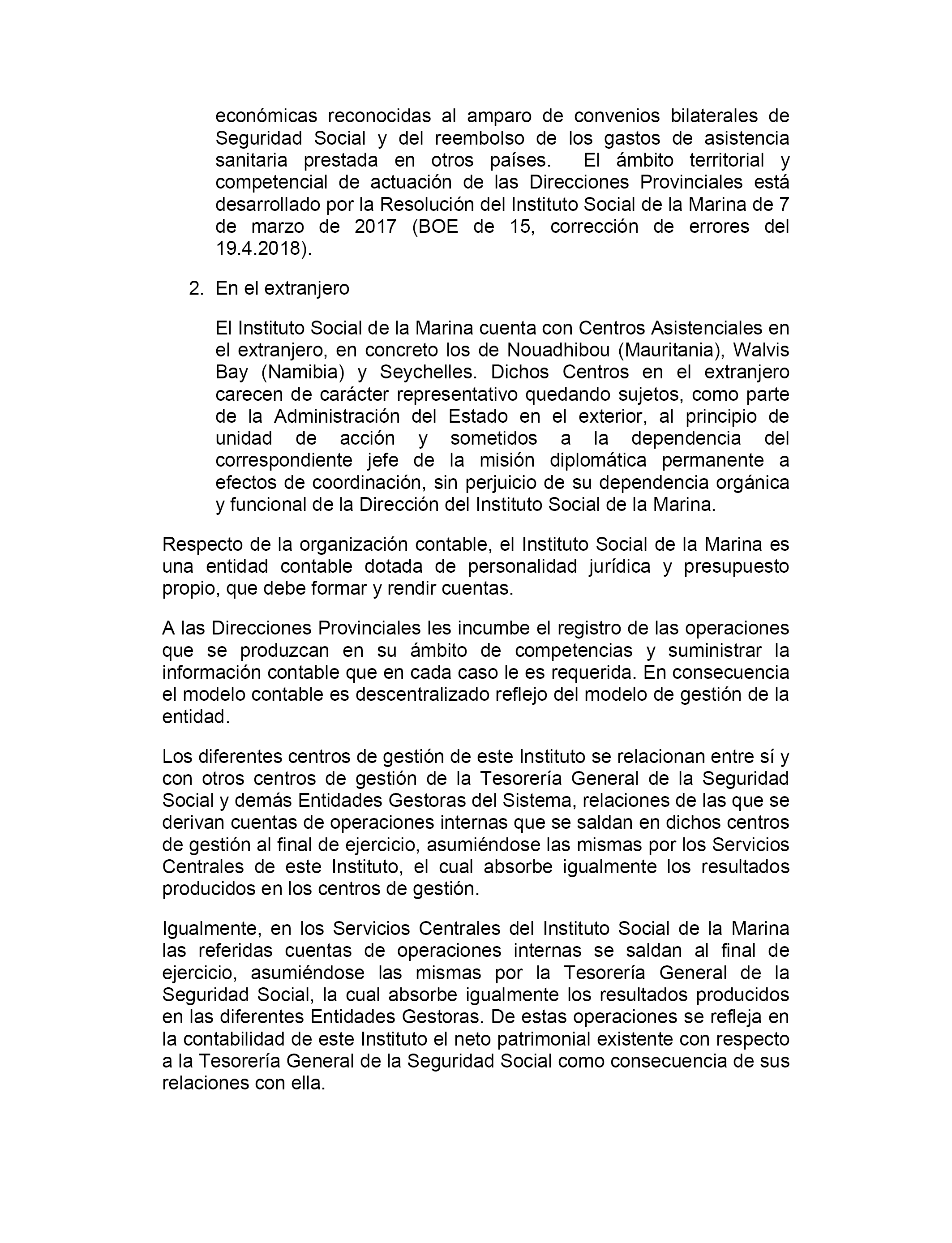 económicas reconocidas al amparo de convenios bilaterales de Seguridad Social y del reembolso de los gastos de asistencia sanitaria prestada en otros países. El ámbito territorial y competencial de actuación de las Direcciones Provinciales está desarrollado por la Resolución del Instituto Social de la Marina de 7 de marzo de 2017 (BOE de 15, corrección de errores del 19.4.2018).

2. En el extranjero

El Instituto Social de la Marina cuenta con Centros Asistenciales en el extranjero, en concreto los de Nouadhibou (Mauritania), Walvis Bay (Namibia) y Seychelles. Dichos Centros en el extranjero carecen de carácter representativo quedando sujetos, como parte de la Administración del Estado en el exterior, al principio de unidad de acción y sometidos a la dependencia del correspondiente jefe de la misión diplomática permanente a efectos de coordinación, sin perjuicio de su dependencia orgánica y funcional de la Dirección del Instituto Social de la Marina.

Respecto de la organización contable, el Instituto Social de la Marina es una entidad contable dotada de personalidad jurídica y presupuesto propio, que debe formar y rendir cuentas.

A las Direcciones Provinciales les incumbe el registro de las operaciones que se produzcan en su ámbito de competencias y suministrar la información contable que en cada caso le es requerida. En consecuencia el modelo contable es descentralizado reflejo del modelo de gestión de la entidad.

Los diferentes centros de gestión de este Instituto se relacionan entre sí y con otros centros de gestión de la Tesorería General de la Seguridad Social y demás Entidades Gestoras del Sistema, relaciones de las que se derivan cuentas de operaciones internas que se saldan en dichos centros de gestión al final de ejercicio, asumiéndose las mismas por los Servicios Centrales de este Instituto, el cual absorbe igualmente los resultados producidos en los centros de gestión.

Igualmente, en los Servicios Centrales del Instituto Social de la Marina las referidas cuentas de operaciones internas se saldan al final de ejercicio, asumiéndose las mismas por la Tesorería General de la Seguridad Social, la cual absorbe igualmente los resultados producidos en las diferentes Entidades Gestoras. De estas operaciones se refleja en la contabilidad de este Instituto el neto patrimonial existente con respecto a la Tesorería General de la Seguridad Social como consecuencia de sus relaciones con ella.